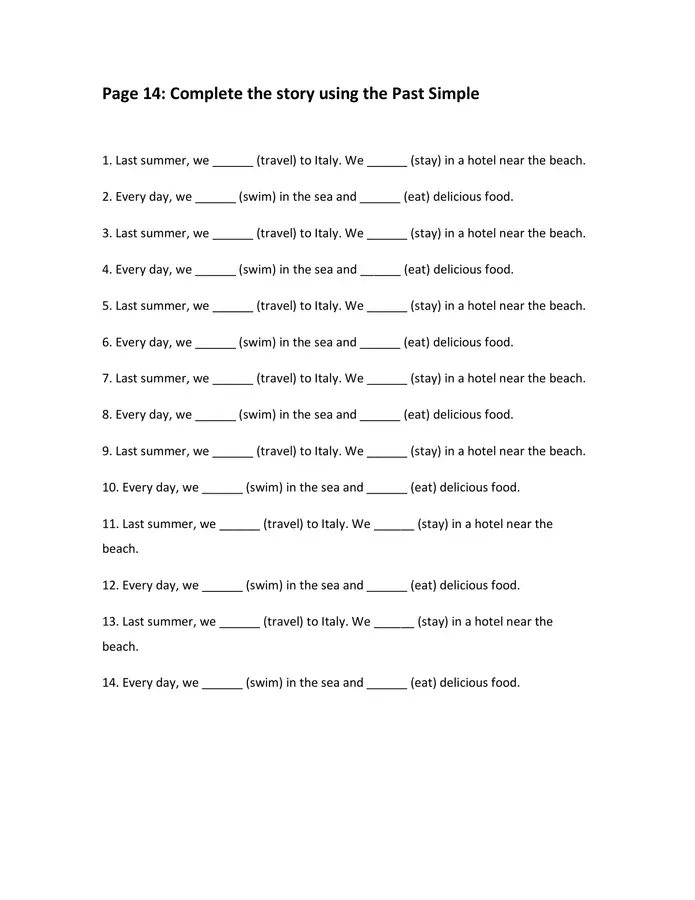 Page 14: Complete the story using the Past Simple

1. Last summer, we ______ (travel) to Italy. We ______ (stay) in a hotel near the beach.

2. Every day, we ______ (swim) in the sea and ______ (eat) delicious food.

3. Last summer, we ______ (travel) to Italy. We ______ (stay) in a hotel near the beach.

4. Every day, we ______ (swim) in the sea and ______ (eat) delicious food.

5. Last summer, we ______ (travel) to Italy. We ______ (stay) in a hotel near the beach.

6. Every day, we ______ (swim) in the sea and ______ (eat) delicious food.

7. Last summer, we ______ (travel) to Italy. We ______ (stay) in a hotel near the beach.

8. Every day, we ______ (swim) in the sea and ______ (eat) delicious food.

9. Last summer, we ______ (travel) to Italy. We ______ (stay) in a hotel near the beach.

10. Every day, we ______ (swim) in the sea and ______ (eat) delicious food.

11. Last summer, we ______ (travel) to Italy. We ______ (stay) in a hotel near the beach.

12. Every day, we ______ (swim) in the sea and ______ (eat) delicious food.

13. Last summer, we ______ (travel) to Italy. We ______ (stay) in a hotel near the beach.

14. Every day, we ______ (swim) in the sea and ______ (eat) delicious food.